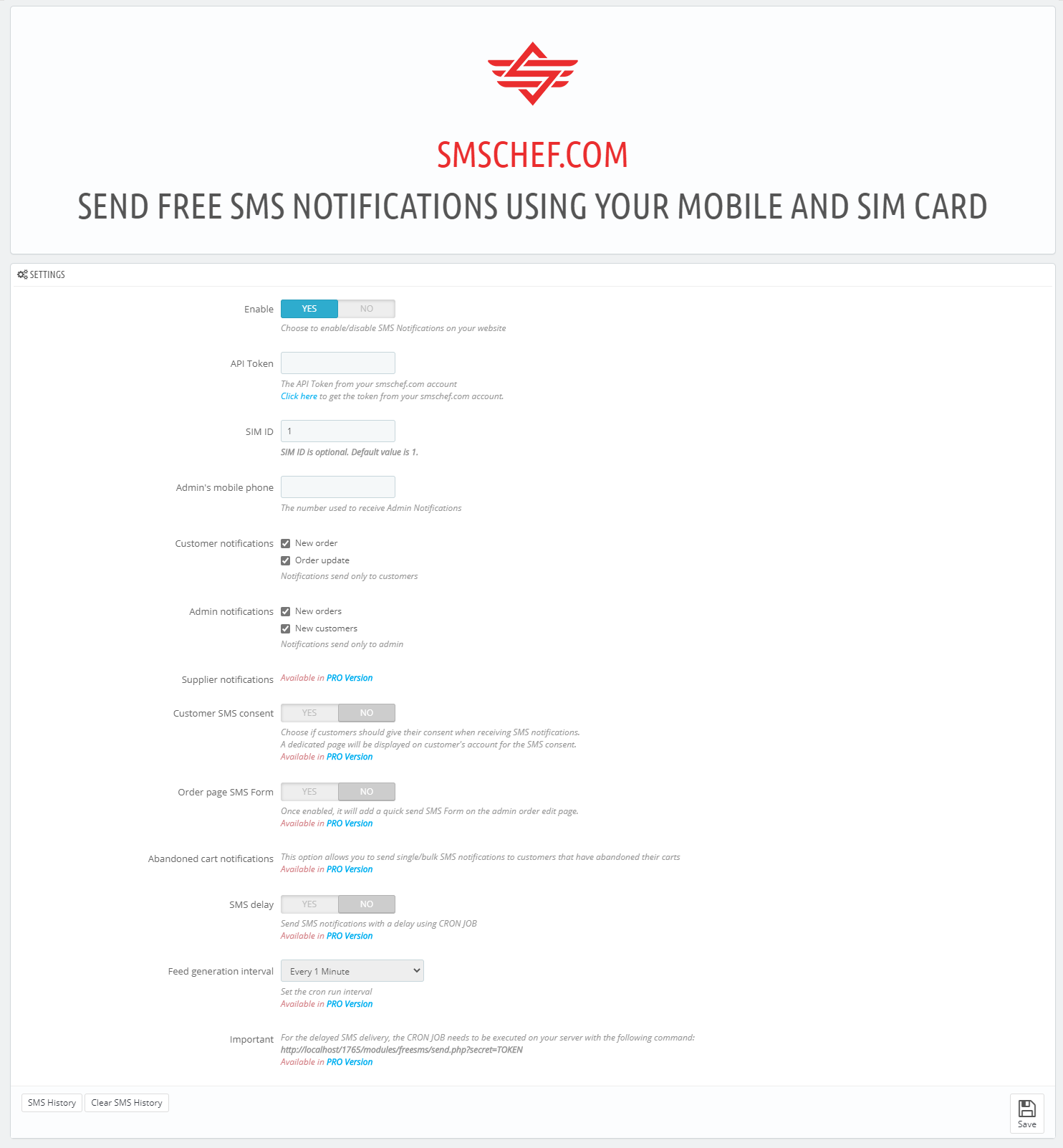 SMSCHEF.COM

SEND FREE SMS NOTIFICATIONS USING YOUR MOBILE AND SIM CARD

SETTINGS

Enable YES NO
Choose to enable/disable SMS Notifications on your website

API Token
The API Token from your smschef.com account
Click here to get the token from your smschef.com account.

SIM ID 1
SIM ID is optional. Default value is 1.

Admin's mobile phone
The number used to receive Admin Notifications

Customer notifications
New order
Order update
Notifications send only to customers

Admin notifications
New orders
New customers
Notifications send only to admin

Supplier notifications Available in PRO Version

Customer SMS consent YES NO
Choose if customers should give their consent when receiving SMS notifications.
A dedicated page will be displayed on customer's account for the SMS consent.
Available in PRO Version

Order page SMS Form YES NO
Once enabled, it will add a quick send SMS Form on the admin order edit page.
Available in PRO Version

Abandoned cart notifications This option allows you to send single/bulk SMS notifications to customers that have abandoned their carts
Available in PRO Version

SMS delay YES NO
Send SMS notifications with a delay using CRON JOB
Available in PRO Version

Feed generation interval Every 1 Minute
Set the cron run interval
Available in PRO Version

Important For the delayed SMS delivery, the CRON JOB needs to be executed on your server with the following command:
http://localhost/1765/modules/freesms/send.php?secret=TOKEN
Available in PRO Version

SMS History Clear SMS History Save